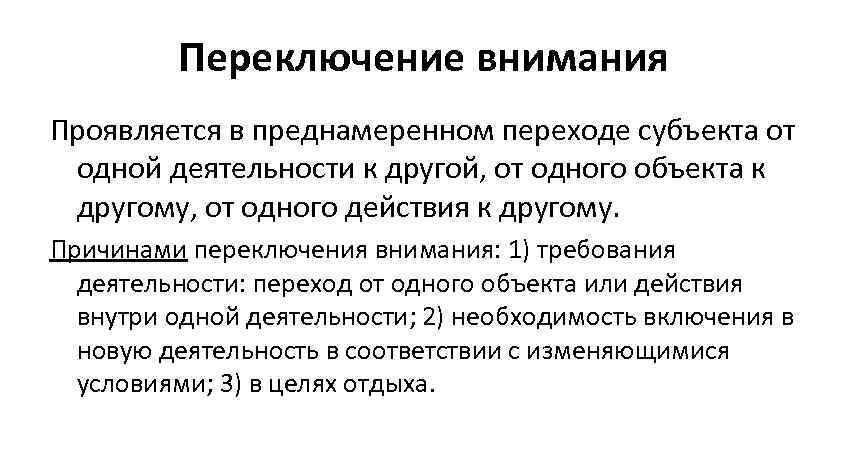 Переключение внимания

Проявляется в преднамеренном переходе субъекта от одной деятельности к другой, от одного объекта к другому, от одного действия к другому.

Причинами переключения внимания: 1) требования деятельности: переход от одного объекта или действия внутри одной деятельности; 2) необходимость включения в новую деятельность в соответствии с изменяющимися условиями; 3) в целях отдыха.